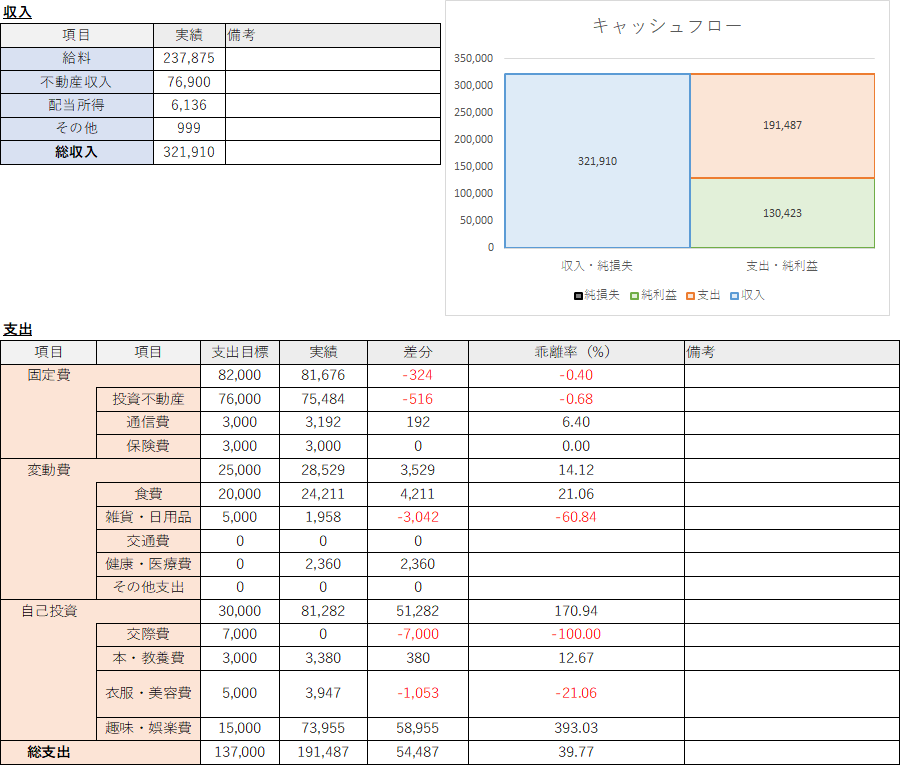 収入

| 項目 | 実績 | 備考 |
|---|---|---|
| 給料 | 237,875 | |
| 不動産収入 | 76,900 | |
| 配当所得 | 6,136 | |
| その他 | 999 | |
| 総収入 | 321,910 | |

キャッシュフロー

350,000
300,000
250,000
200,000
150,000
100,000
50,000
0

321,910
191,487
130,423

収入・純損失
支出・純利益

純損失 純利益 支出 収入

支出

| 項目 | 項目 | 支出目標 | 実績 | 差分 | 乖離率（%） | 備考 |
|---|---|---|---|---|---|---|
| 固定費 | | 82,000 | 81,676 | -324 | -0.40 | |
| | 投資不動産 | 76,000 | 75,484 | -516 | -0.68 | |
| | 通信費 | 3,000 | 3,192 | 192 | 6.40 | |
| | 保険費 | 3,000 | 3,000 | 0 | 0.00 | |
| 変動費 | | 25,000 | 28,529 | 3,529 | 14.12 | |
| | 食費 | 20,000 | 24,211 | 4,211 | 21.06 | |
| | 雑貨・日用品 | 5,000 | 1,958 | -3,042 | -60.84 | |
| | 交通費 | 0 | 0 | 0 | | |
| | 健康・医療費 | 0 | 2,360 | 2,360 | | |
| | その他支出 | 0 | 0 | 0 | | |
| 自己投資 | | 30,000 | 81,282 | 51,282 | 170.94 | |
| | 交際費 | 7,000 | 0 | -7,000 | -100.00 | |
| | 本・教養費 | 3,000 | 3,380 | 380 | 12.67 | |
| | 衣服・美容費 | 5,000 | 3,947 | -1,053 | -21.06 | |
| | 趣味・娯楽費 | 15,000 | 73,955 | 58,955 | 393.03 | |
| 総支出 | | 137,000 | 191,487 | 54,487 | 39.77 | |